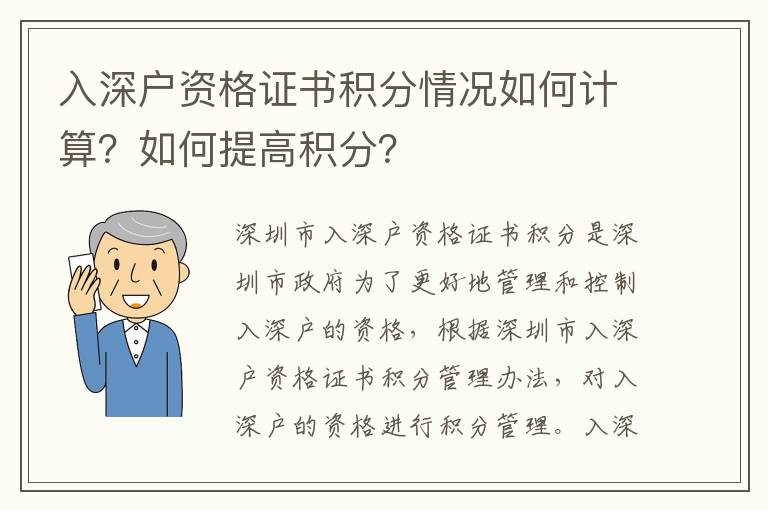 入深户资格证书积分情况如何计算？如何提高积分？

深圳市入深户资格证书积分是深圳市政府为了更好地管理和控制入深户的资格，根据深圳市入深户资格证书积分管理办法，对入深户的资格进行积分管理。入深